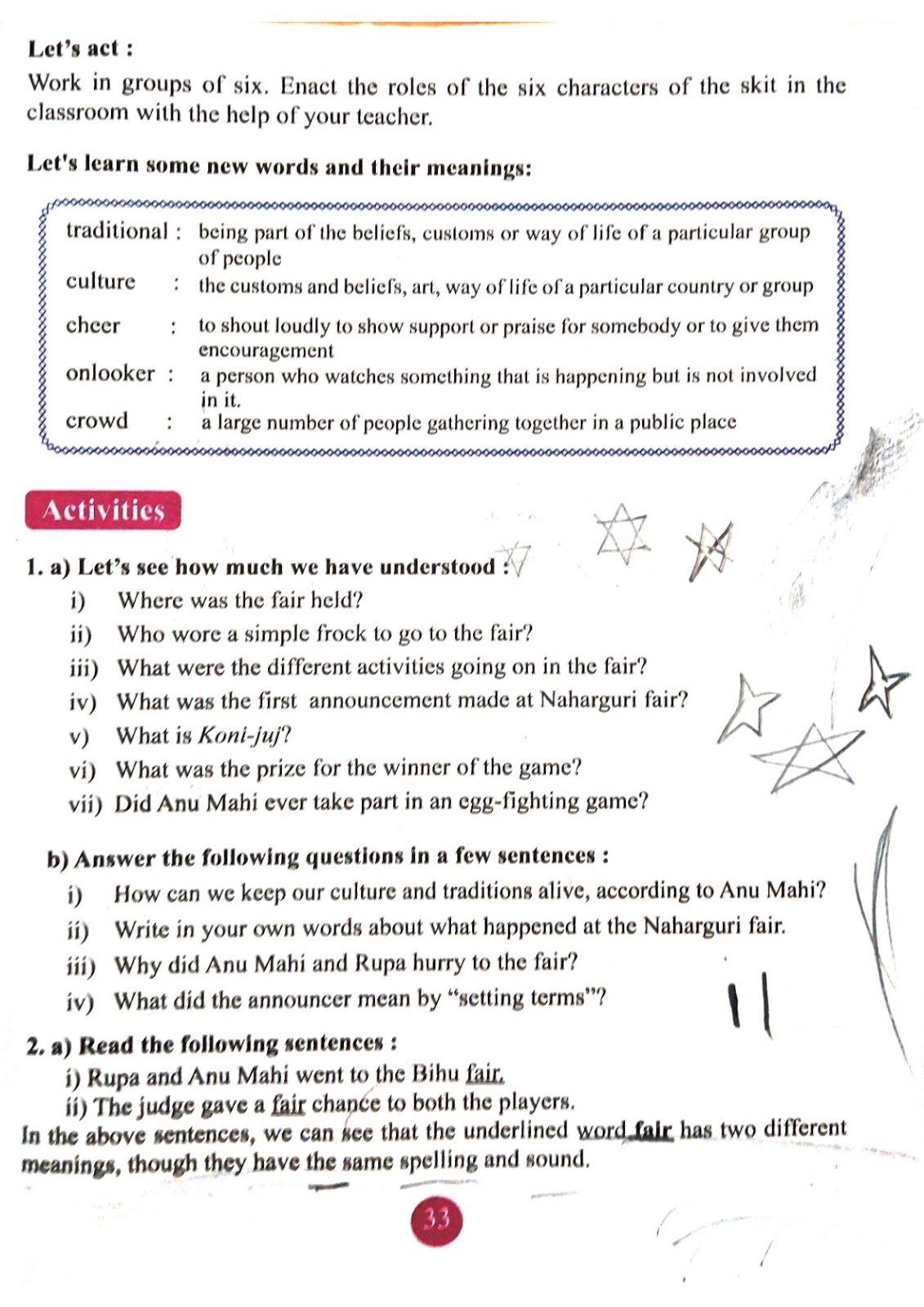 Let's act :

Work in groups of six. Enact the roles of the six characters of the skit in the classroom with the help of your teacher.

Let's learn some new words and their meanings:

traditional : being part of the beliefs, customs or way of life of a particular group of people
culture : the customs and beliefs, art, way of life of a particular country or group
cheer : to shout loudly to show support or praise for somebody or to give them encouragement
onlooker : a person who watches something that is happening but is not involved in it.
crowd : a large number of people gathering together in a public place

Activities

1. a) Let's see how much we have understood :
i) Where was the fair held?
ii) Who wore a simple frock to go to the fair?
iii) What were the different activities going on in the fair?
iv) What was the first announcement made at Naharguri fair?
v) What is Koni-juj?
vi) What was the prize for the winner of the game?
vii) Did Anu Mahi ever take part in an egg-fighting game?

b) Answer the following questions in a few sentences :
i) How can we keep our culture and traditions alive, according to Anu Mahi?
ii) Write in your own words about what happened at the Naharguri fair.
iii) Why did Anu Mahi and Rupa hurry to the fair?
iv) What did the announcer mean by "setting terms"?

2. a) Read the following sentences :
i) Rupa and Anu Mahi went to the Bihu fair.
ii) The judge gave a fair chance to both the players.
In the above sentences, we can see that the underlined word fair has two different meanings, though they have the same spelling and sound.

33